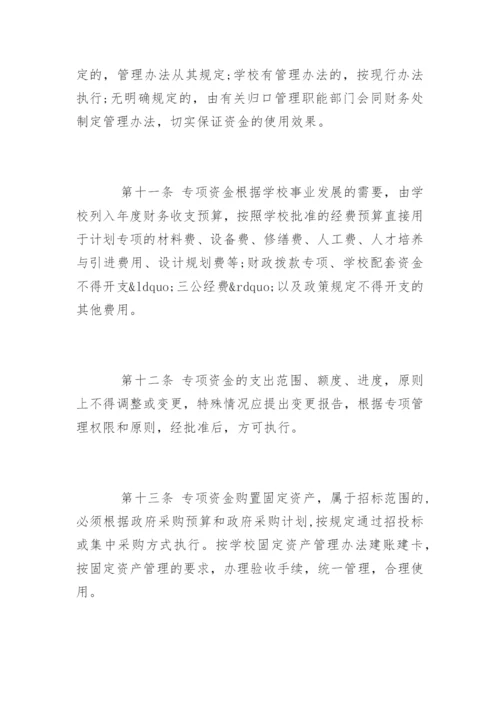 定的，管理办法从其规定;学校有管理办法的，按现行办法执行;无明确规定的，由有关归口管理职能部门会同财务处制定管理办法，切实保证资金的使用效果。

第十一条 专项资金根据学校事业发展的需要，由学校列入年度财务收支预算，按照学校批准的经费预算直接用于计划专项的材料费、设备费、修缮费、人工费、人才培养与引进费用、设计规划费等;财政拨款专项、学校配套资金不得开支&ldquo;三公经费&rdquo;以及政策规定不得开支的其他费用。

第十二条 专项资金的支出范围、额度、进度，原则上不得调整或变更，特殊情况应提出变更报告，根据专项管理权限和原则，经批准后，方可执行。

第十三条 专项资金购置固定资产，属于招标范围的，必须根据政府采购预算和政府采购计划,按规定通过招投标或集中采购方式执行。按学校固定资产管理办法建账建卡，按固定资产管理的要求，办理验收手续，统一管理，合理使用。